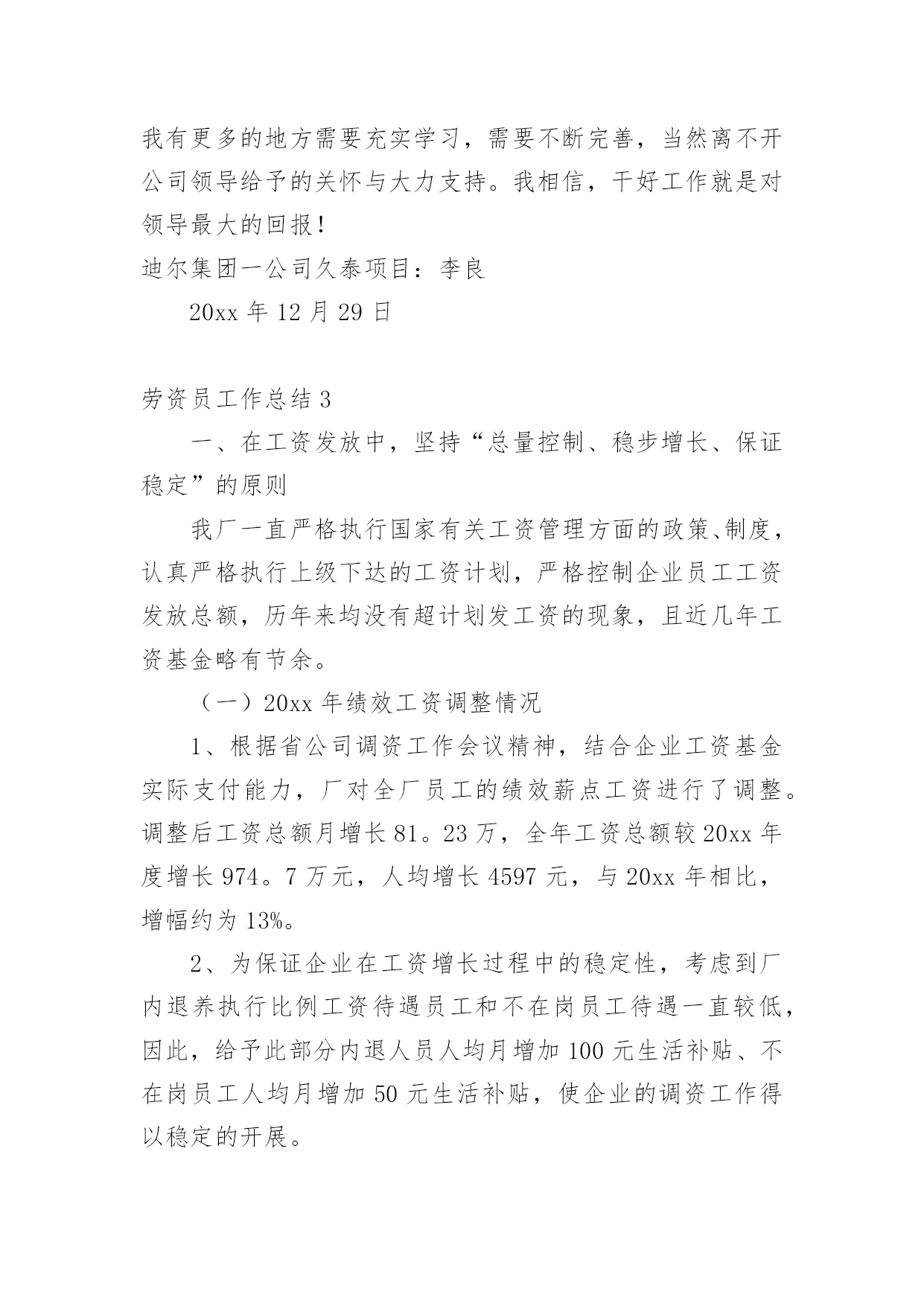 我有更多的地方需要充实学习，需要不断完善，当然离不开公司领导给予的关怀与大力支持。我相信，干好工作就是对领导最大的回报！

迪尔集团一公司久泰项目：李良

20xx 年 12 月 29 日

劳资员工作总结 3

一、在工资发放中，坚持“总量控制、稳步增长、保证稳定”的原则

我厂一直严格执行国家有关工资管理方面的政策、制度，认真严格执行上级下达的工资计划，严格控制企业员工工资发放总额，历年来均没有超计划发工资的现象，且近几年工资基金略有节余。

（一）20xx 年绩效工资调整情况

1、根据省公司调资工作会议精神，结合企业工资基金实际支付能力，厂对全厂员工的绩效薪点工资进行了调整。调整后工资总额月增长 81。23 万，全年工资总额较 20xx 年度增长 974。7 万元，人均增长 4597 元，与 20xx 年相比，增幅约为 13%。

2、为保证企业在工资增长过程中的稳定性，考虑到厂内退养执行比例工资待遇员工和不在岗员工待遇一直较低，因此，给予此部分内退人员人均月增加 100 元生活补贴、不在岗员工人均月增加 50 元生活补贴，使企业的调资工作得以稳定的开展。